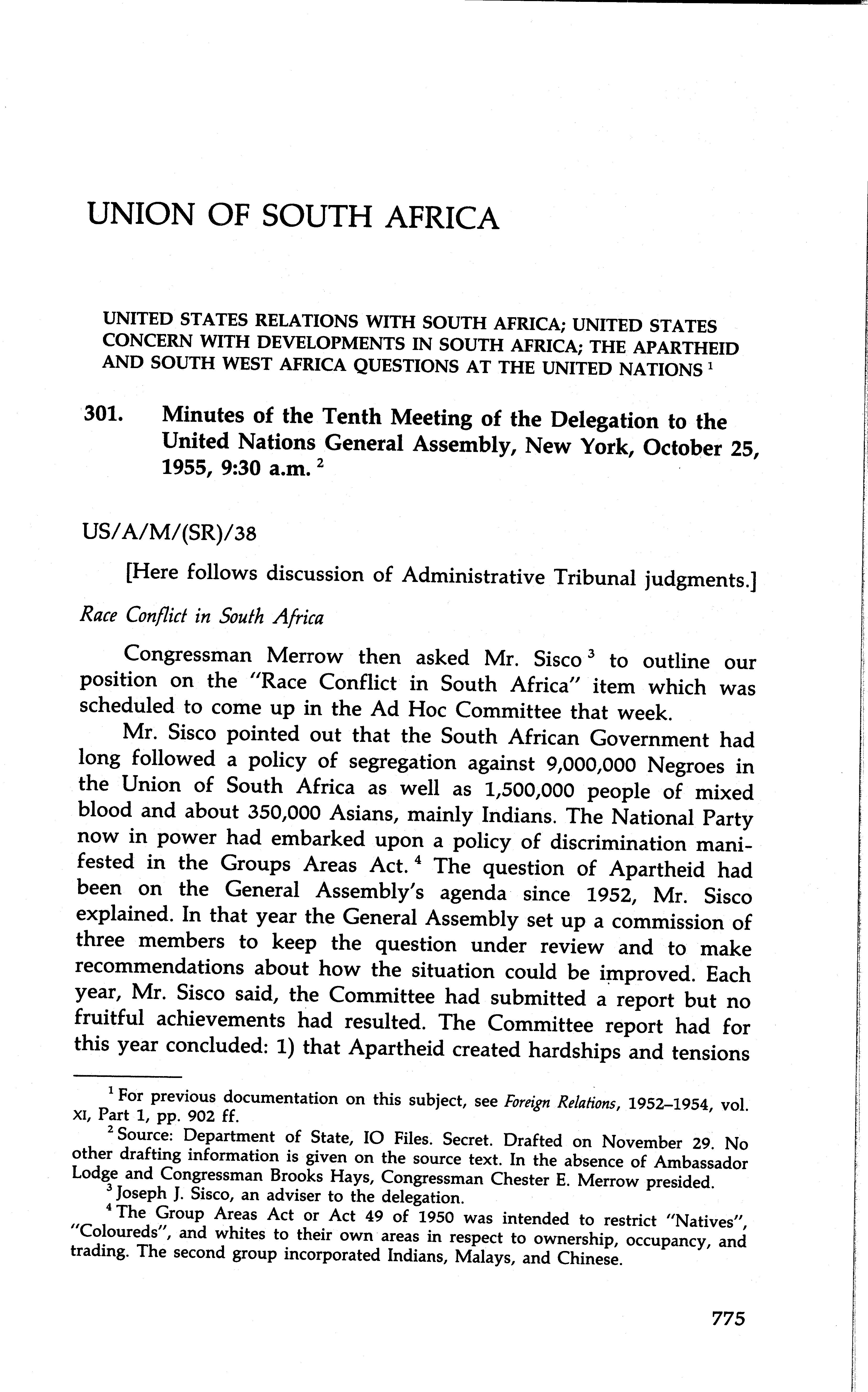 UNION OF SOUTH AFRICA

UNITED STATES RELATIONS WITH SOUTH AFRICA; UNITED STATES CONCERN WITH DEVELOPMENTS IN SOUTH AFRICA; THE APARTHEID AND SOUTH WEST AFRICA QUESTIONS AT THE UNITED NATIONS $^1$

301. Minutes of the Tenth Meeting of the Delegation to the United Nations General Assembly, New York, October 25, 1955, 9:30 a.m. $^2$

US/A/M/(SR)/38

[Here follows discussion of Administrative Tribunal judgments.]

Race Conflict in South Africa

Congressman Merrow then asked Mr. Sisco $^3$ to outline our position on the "Race Conflict in South Africa" item which was scheduled to come up in the Ad Hoc Committee that week.

Mr. Sisco pointed out that the South African Government had long followed a policy of segregation against 9,000,000 Negroes in the Union of South Africa as well as 1,500,000 people of mixed blood and about 350,000 Asians, mainly Indians. The National Party now in power had embarked upon a policy of discrimination manifested in the Groups Areas Act. $^4$ The question of Apartheid had been on the General Assembly's agenda since 1952, Mr. Sisco explained. In that year the General Assembly set up a commission of three members to keep the question under review and to make recommendations about how the situation could be improved. Each year, Mr. Sisco said, the Committee had submitted a report but no fruitful achievements had resulted. The Committee report had for this year concluded: 1) that Apartheid created hardships and tensions

$^1$ For previous documentation on this subject, see Foreign Relations, 1952–1954, vol. XI, Part 1, pp. 902 ff.

$^2$ Source: Department of State, IO Files. Secret. Drafted on November 29. No other drafting information is given on the source text. In the absence of Ambassador Lodge and Congressman Brooks Hays, Congressman Chester E. Merrow presided.

$^3$ Joseph J. Sisco, an adviser to the delegation.

$^4$ The Group Areas Act or Act 49 of 1950 was intended to restrict "Natives", "Coloureds", and whites to their own areas in respect to ownership, occupancy, and trading. The second group incorporated Indians, Malays, and Chinese.

775